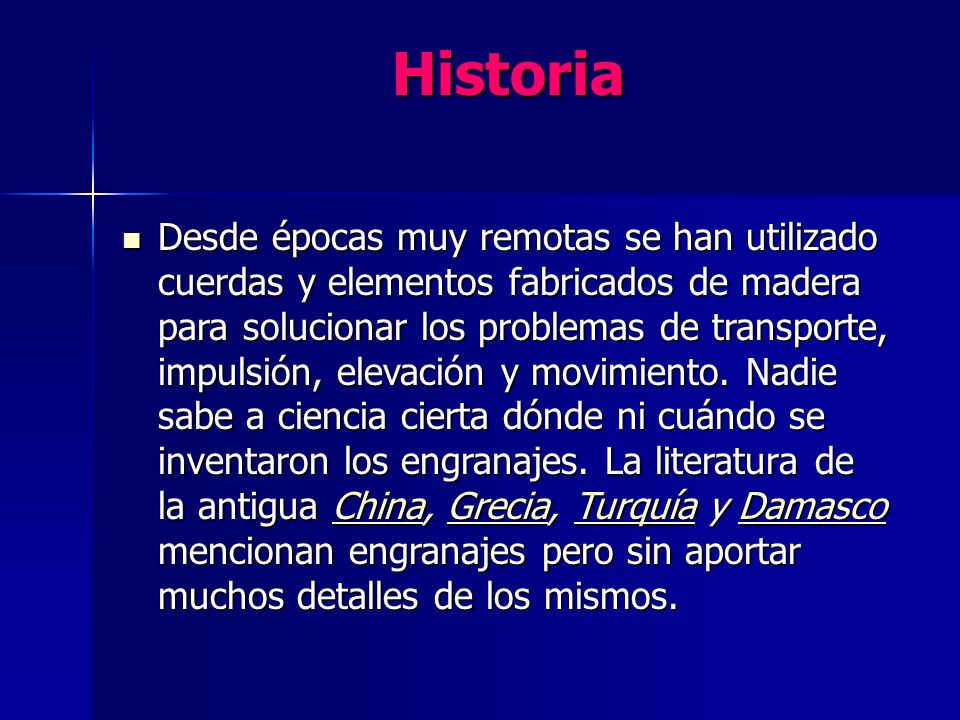 Historia

Desde épocas muy remotas se han utilizado cuerdas y elementos fabricados de madera para solucionar los problemas de transporte, impulsión, elevación y movimiento. Nadie sabe a ciencia cierta dónde ni cuándo se inventaron los engranajes. La literatura de la antigua China, Grecia, Turquía y Damasco mencionan engranajes pero sin aportar muchos detalles de los mismos.